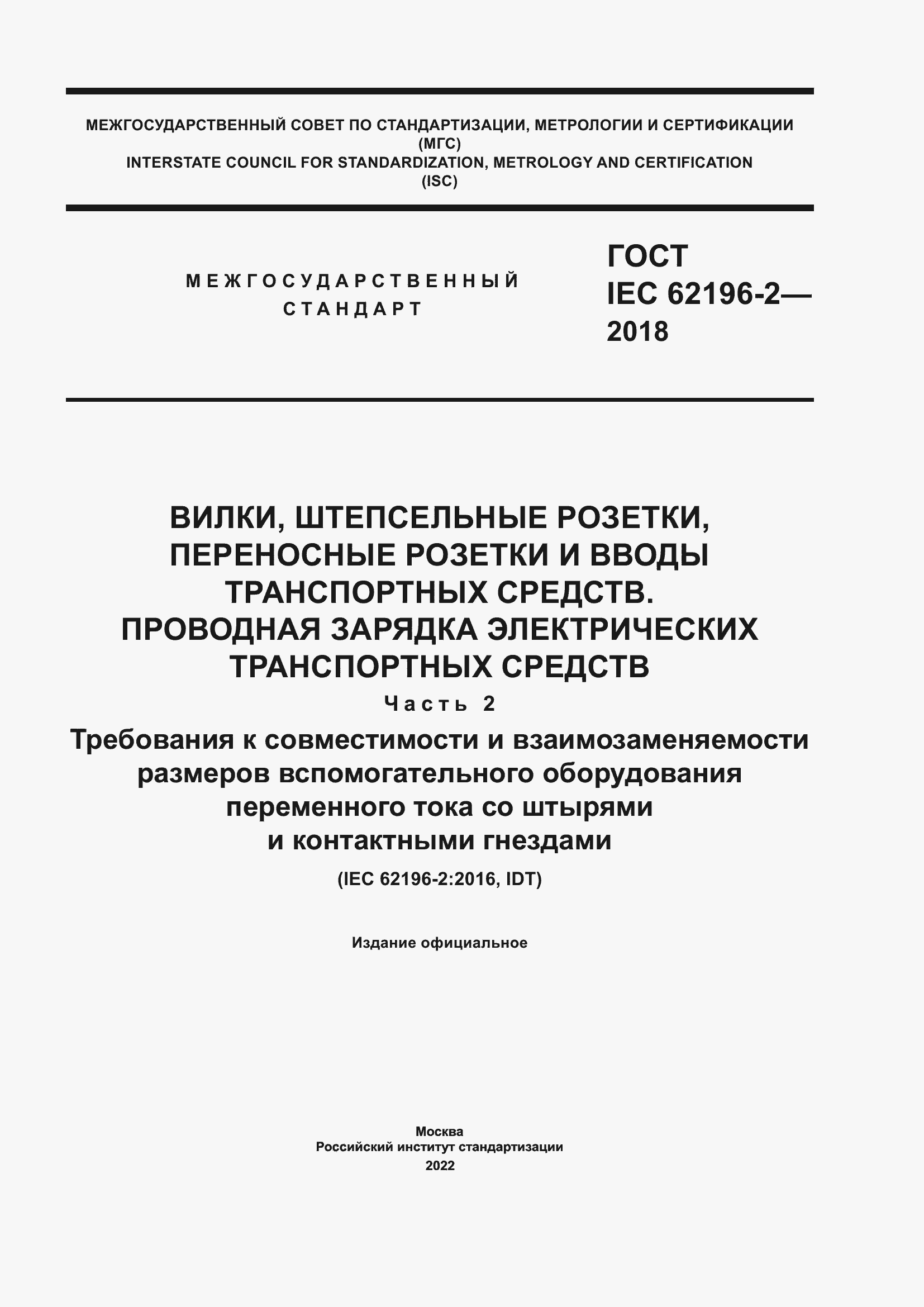 МЕЖГОСУДАРСТВЕННЫЙ СОВЕТ ПО СТАНДАРТИЗАЦИИ, МЕТРОЛОГИИ И СЕРТИФИКАЦИИ
(МГС)
INTERSTATE COUNCIL FOR STANDARDIZATION, METROLOGY AND CERTIFICATION
(ISC)

МЕЖГОСУДАРСТВЕННЫЙ
СТАНДАРТ

ГОСТ
IEC 62196-2—
2018

ВИЛКИ, ШТЕПСЕЛЬНЫЕ РОЗЕТКИ, ПЕРЕНОСНЫЕ РОЗЕТКИ И ВВОДЫ ТРАНСПОРТНЫХ СРЕДСТВ. ПРОВОДНАЯ ЗАРЯДКА ЭЛЕКТРИЧЕСКИХ ТРАНСПОРТНЫХ СРЕДСТВ

Часть 2

Требования к совместимости и взаимозаменяемости размеров вспомогательного оборудования переменного тока со штырями и контактными гнездами

(IEC 62196-2:2016, IDT)

Издание официальное

Москва
Российский институт стандартизации
2022